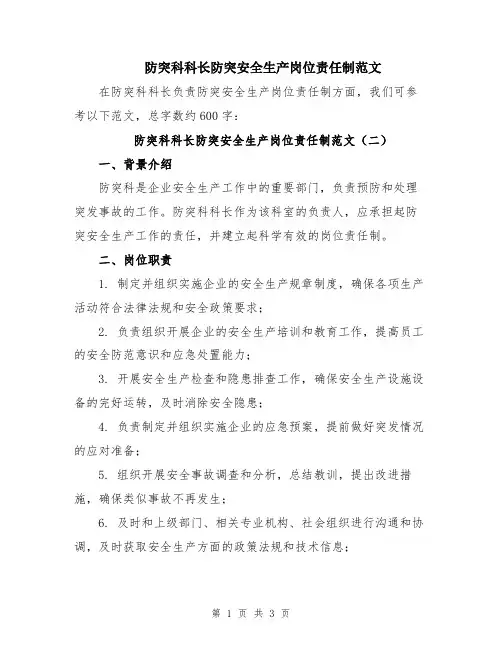 防突科科长防突安全生产岗位责任制范文

在防突科科长负责防突安全生产岗位责任制方面，我们可参考以下范文，总字数约600字：

防突科科长防突安全生产岗位责任制范文（二）

一、背景介绍

防突科是企业安全生产工作中的重要部门，负责预防和处理突发事故的工作。防突科科长作为该科室的负责人，应承担起防突安全生产工作的责任，并建立起科学有效的岗位责任制。

二、岗位职责

1. 制定并组织实施企业的安全生产规章制度，确保各项生产活动符合法律法规和安全政策要求；

2. 负责组织开展企业的安全生产培训和教育工作，提高员工的安全防范意识和应急处置能力；

3. 开展安全生产检查和隐患排查工作，确保安全生产设施设备的完好运转，及时消除安全隐患；

4. 负责制定并组织实施企业的应急预案，提前做好突发情况的应对准备；

5. 组织开展安全事故调查和分析，总结教训，提出改进措施，确保类似事故不再发生；

6. 及时和上级部门、相关专业机构、社会组织进行沟通和协调，及时获取安全生产方面的政策法规和技术信息；

第 1 页 共 3 页